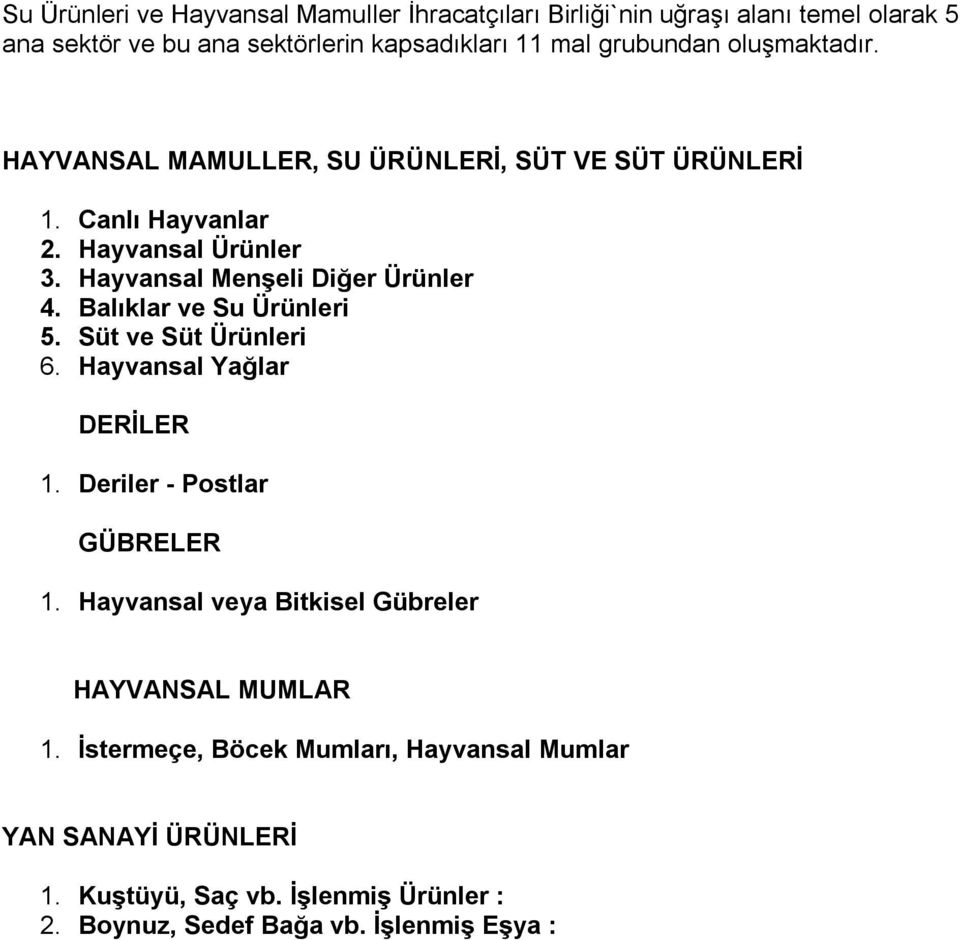 Su Ürünleri ve Hayvansal Mamuller İhracatçıları Birliği`nin uğraşı alanı temel olarak 5 ana sektör ve bu ana sektörlerin kapsadıkları 11 mal grubundan oluşmaktadır.

HAYVANSAL MAMULLER, SU ÜRÜNLERİ, SÜT VE SÜT ÜRÜNLERİ

1. Canlı Hayvanlar
2. Hayvansal Ürünler
3. Hayvansal Menşeli Diğer Ürünler
4. Balıklar ve Su Ürünleri
5. Süt ve Süt Ürünleri
6. Hayvansal Yağlar

DERİLER

1. Deriler - Postlar

GÜBRELER

1. Hayvansal veya Bitkisel Gübreler

HAYVANSAL MUMLAR

1. İstermeçe, Böcek Mumları, Hayvansal Mumlar

YAN SANAYİ ÜRÜNLERİ

1. Kuştüyü, Saç vb. İşlenmiş Ürünler :
2. Boynuz, Sedef Bağa vb. İşlenmiş Eşya :